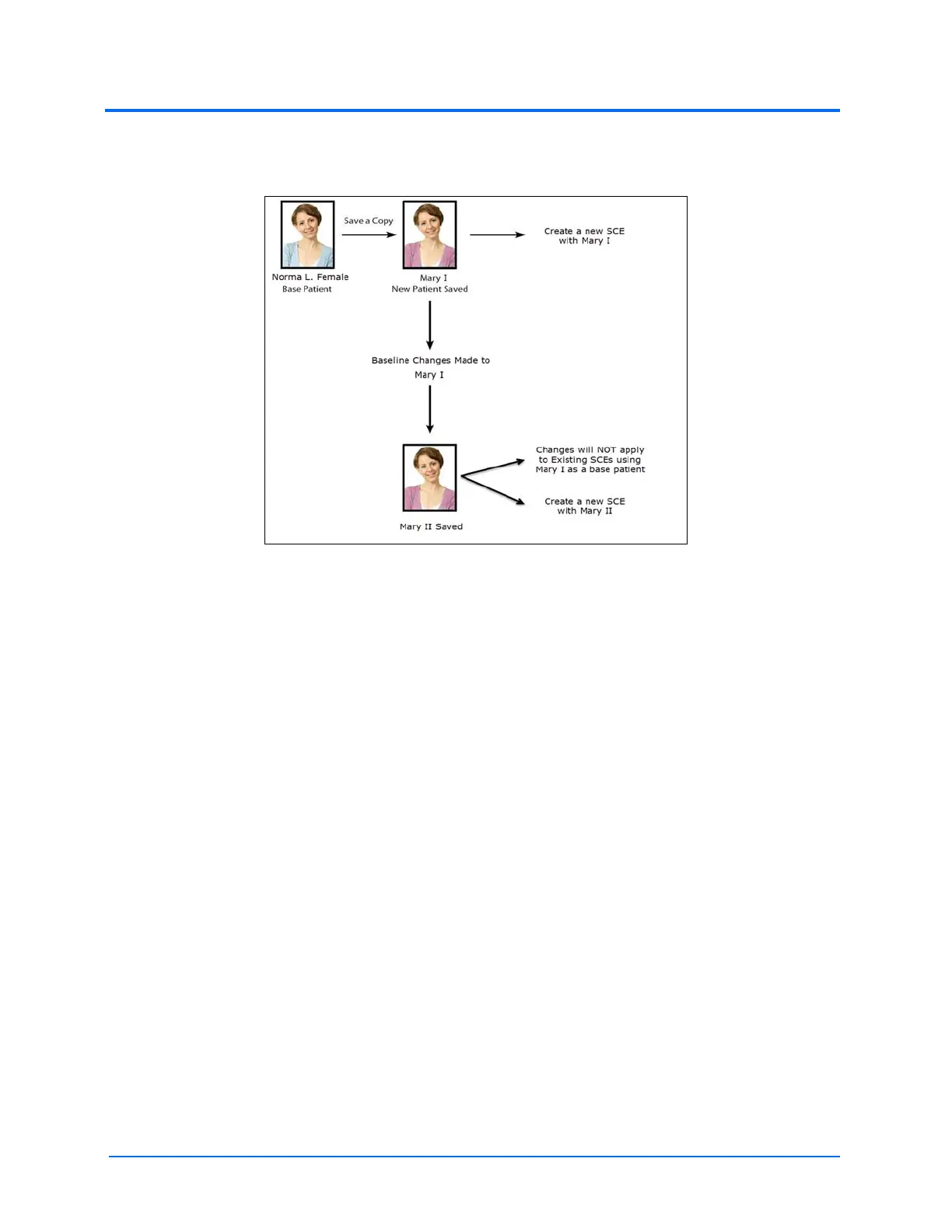 Norma L. Female
Base Patient

Save a Copy

Mary I
New Patient Saved

Create a new SCE with Mary I

Baseline Changes Made to Mary I

Mary II Saved

Changes will NOT apply to Existing SCEs using Mary I as a base patient

Create a new SCE with Mary II